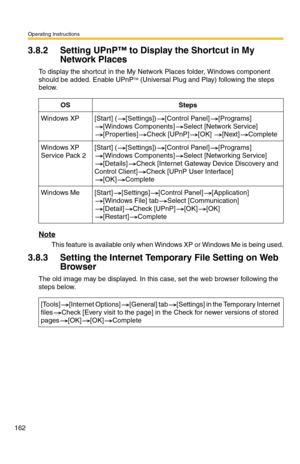 Operating Instructions

3.8.2 Setting UPnP™ to Display the Shortcut in My Network Places

To display the shortcut in the My Network Places folder, Windows component should be added. Enable UPnP™ (Universal Plug and Play) following the steps below.

| OS | Steps |
|---|---|
| Windows XP | [Start] (→[Settings])→[Control Panel]→[Programs] →[Windows Components]→Select [Network Service] →[Properties]→Check [UPnP]→[OK] →[Next]→Complete |
| Windows XP Service Pack 2 | [Start] (→[Settings])→[Control Panel]→[Programs] →[Windows Components]→Select [Networking Service] →[Details]→Check [Internet Gateway Device Discovery and Control Client]→Check [UPnP User Interface] →[OK]→Complete |
| Windows Me | [Start]→[Settings]→[Control Panel]→[Application] →[Windows File] tab→Select [Communication] →[Detail]→Check [UPnP]→[OK]→[OK] →[Restart]→Complete |

Note

This feature is available only when Windows XP or Windows Me is being used.

3.8.3 Setting the Internet Temporary File Setting on Web Browser

The old image may be displayed. In this case, set the web browser following the steps below.

[Tools]→[Internet Options]→[General] tab→[Settings] in the Temporary Internet files→Check [Every visit to the page] in the Check for newer versions of stored pages→[OK]→[OK]→Complete

162